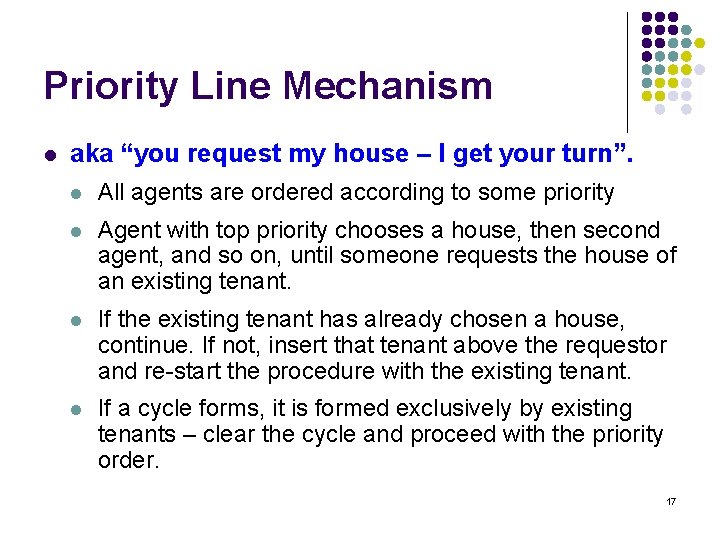 Priority Line Mechanism

aka “you request my house – I get your turn”.

All agents are ordered according to some priority

Agent with top priority chooses a house, then second agent, and so on, until someone requests the house of an existing tenant.

If the existing tenant has already chosen a house, continue. If not, insert that tenant above the requestor and re-start the procedure with the existing tenant.

If a cycle forms, it is formed exclusively by existing tenants – clear the cycle and proceed with the priority order.

17